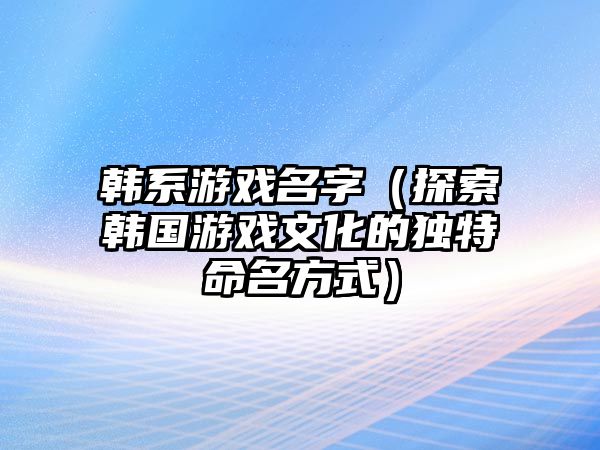 韩系游戏名字（探索韩国游戏文化的独特命名方式）